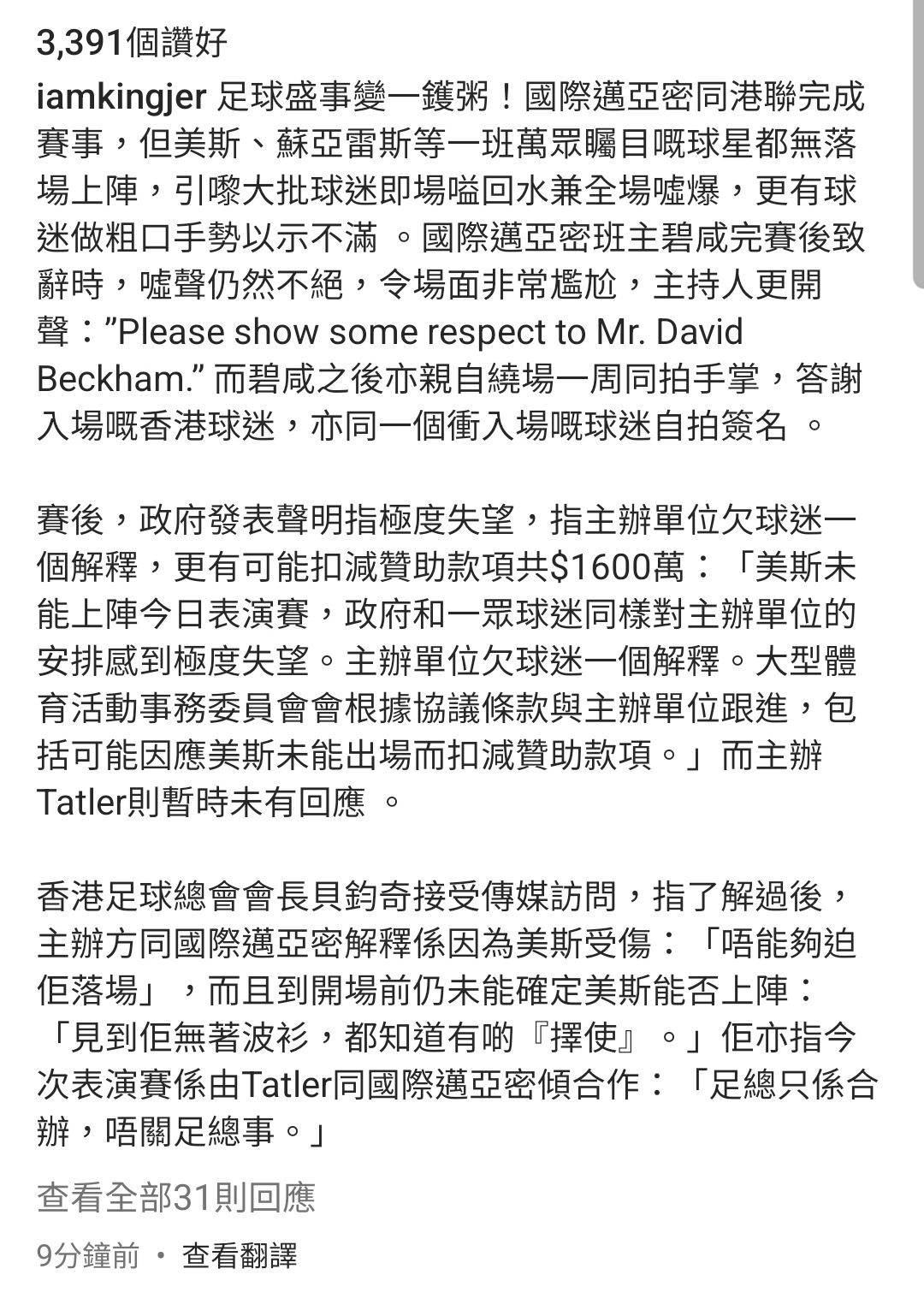 3,391個讚好

iamkingjer 足球盛事變一鑊粥！國際邁亞密同港聯完成賽事，但美斯、蘇亞雷斯等一班萬眾矚目嘅球星都無落場上陣，引嚟大批球迷即場嗌回水兼全場噓爆，更有球迷做粗口手勢以示不滿 。國際邁亞密班主碧咸完賽後致辭時，噓聲仍然不絕，令場面非常尷尬，主持人更開聲：”Please show some respect to Mr. David Beckham.” 而碧咸之後亦親自繞場一周同拍手掌，答謝入場嘅香港球迷，亦同一個衝入場嘅球迷自拍簽名 。

賽後，政府發表聲明指極度失望，指主辦單位欠球迷一個解釋，更有可能扣減贊助款項共$1600萬：「美斯未能上陣今日表演賽，政府和一眾球迷同樣對主辦單位的安排感到極度失望。主辦單位欠球迷一個解釋。大型體育活動事務委員會會根據協議條款與主辦單位跟進，包括可能因應美斯未能出場而扣減贊助款項。」而主辦Tatler則暫時未有回應 。

香港足球總會會長貝鈞奇接受傳媒訪問，指了解過後，主辦方同國際邁亞密解釋係因為美斯受傷：「唔能夠迫佢落場」，而且到開場前仍未能確定美斯能否上陣：「見到佢無著波衫，都知道有啲『擇使』。」佢亦指今次表演賽係由Tatler同國際邁亞密傾合作：「足總只係合辦，唔關足總事。」

查看全部31則回應

9分鐘前 • 查看翻譯